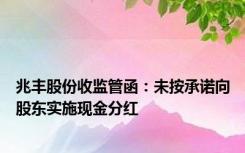 兆丰股份收监管函：未按承诺向股东实施现金分红